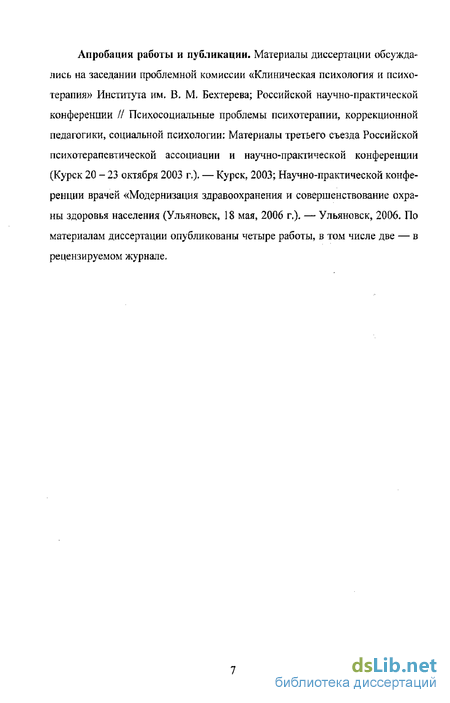 **Апробация работы и публикации.** Материалы диссертации обсуждались на заседании проблемной комиссии «Клиническая психология и психотерапия» Института им. В. М. Бехтерева; Российской научно-практической конференции // Психосоциальные проблемы психотерапии, коррекционной педагогики, социальной психологии: Материалы третьего съезда Российской психотерапевтической ассоциации и научно-практической конференции (Курск 20 – 23 октября 2003 г.). — Курск, 2003; Научно-практической конференции врачей «Модернизация здравоохранения и совершенствование охраны здоровья населения (Ульяновск, 18 мая, 2006 г.). — Ульяновск, 2006. По материалам диссертации опубликованы четыре работы, в том числе две — в рецензируемом журнале.

7

dsLib.net
библиотека диссертаций